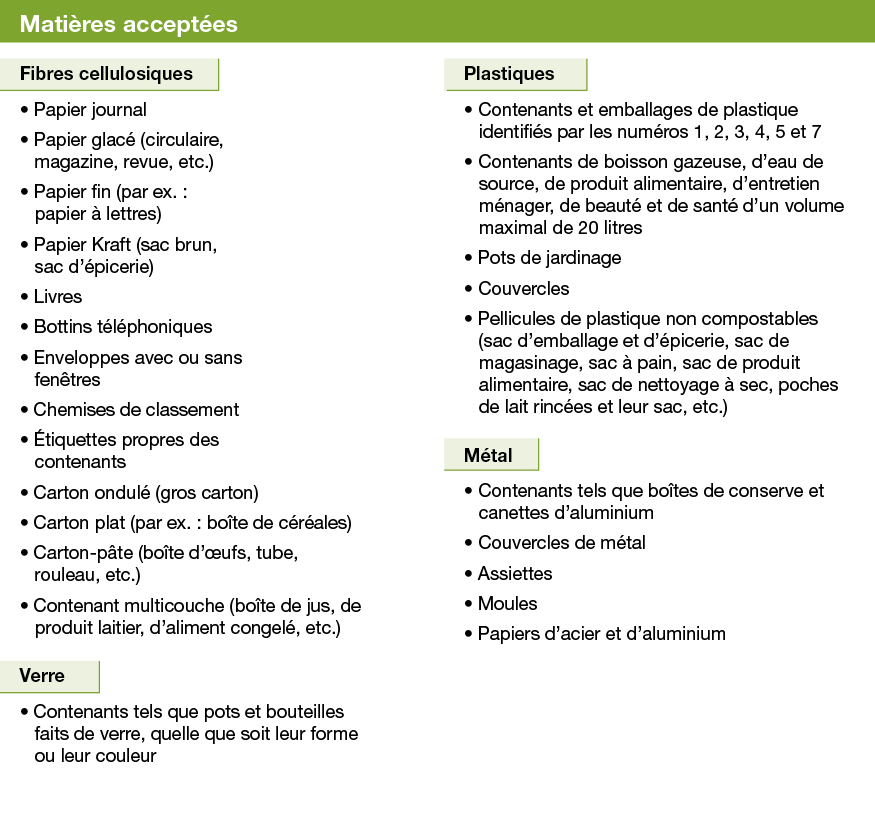 Matières acceptées

Fibres cellulosiques

• Papier journal
• Papier glacé (circulaire, magazine, revue, etc.)
• Papier fin (par ex. : papier à lettres)
• Papier Kraft (sac brun, sac d'épicerie)
• Livres
• Bottins téléphoniques
• Enveloppes avec ou sans fenêtres
• Chemises de classement
• Étiquettes propres des contenants
• Carton ondulé (gros carton)
• Carton plat (par ex. : boîte de céréales)
• Carton-pâte (boîte d'œufs, tube, rouleau, etc.)
• Contenant multicouche (boîte de jus, de produit laitier, d'aliment congelé, etc.)

Verre

• Contenants tels que pots et bouteilles faits de verre, quelle que soit leur forme ou leur couleur

Plastiques

• Contenants et emballages de plastique identifiés par les numéros 1, 2, 3, 4, 5 et 7
• Contenants de boisson gazeuse, d'eau de source, de produit alimentaire, d'entretien ménager, de beauté et de santé d'un volume maximal de 20 litres
• Pots de jardinage
• Couvercles
• Pellicules de plastique non compostables (sac d'emballage et d'épicerie, sac de magasinage, sac à pain, sac de produit alimentaire, sac de nettoyage à sec, poches de lait rincées et leur sac, etc.)

Métal

• Contenants tels que boîtes de conserve et canettes d'aluminium
• Couvercles de métal
• Assiettes
• Moules
• Papiers d'acier et d'aluminium